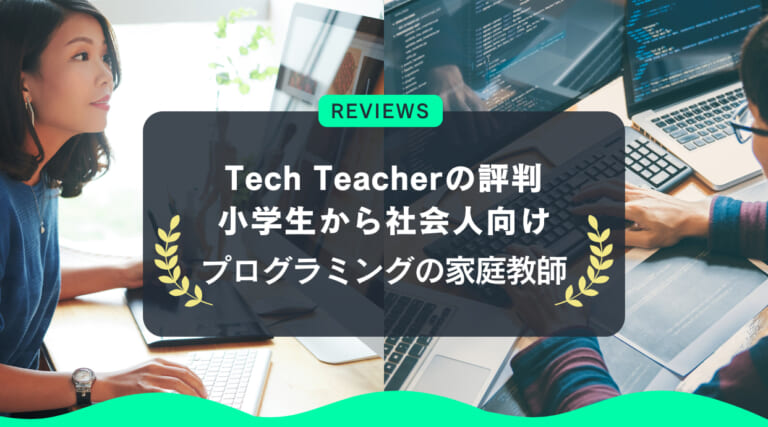 REVIEWS

Tech Teacherの評判
小学生から社会人向け
プログラミングの家庭教師